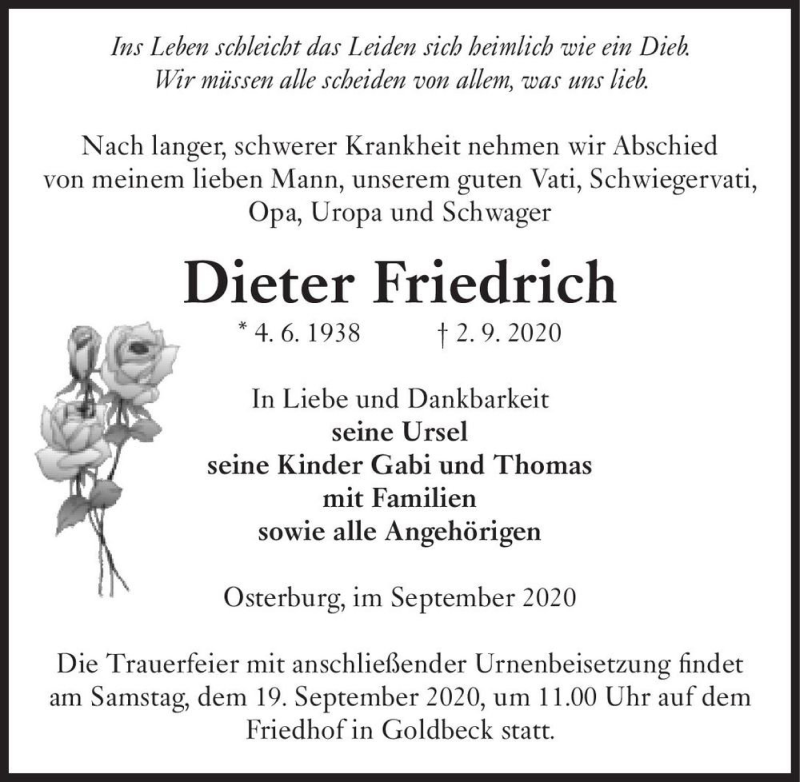 Ins Leben schleicht das Leiden sich heimlich wie ein Dieb.
Wir müssen alle scheiden von allem, was uns lieb.

Nach langer, schwerer Krankheit nehmen wir Abschied von meinem lieben Mann, unserem guten Vati, Schwiegervati, Opa, Uropa und Schwager

Dieter Friedrich

* 4. 6. 1938 † 2. 9. 2020

In Liebe und Dankbarkeit
seine Ursel
seine Kinder Gabi und Thomas
mit Familien
sowie alle Angehörigen

Osterburg, im September 2020

Die Trauerfeier mit anschließender Urnenbeisetzung findet am Samstag, dem 19. September 2020, um 11.00 Uhr auf dem Friedhof in Goldbeck statt.